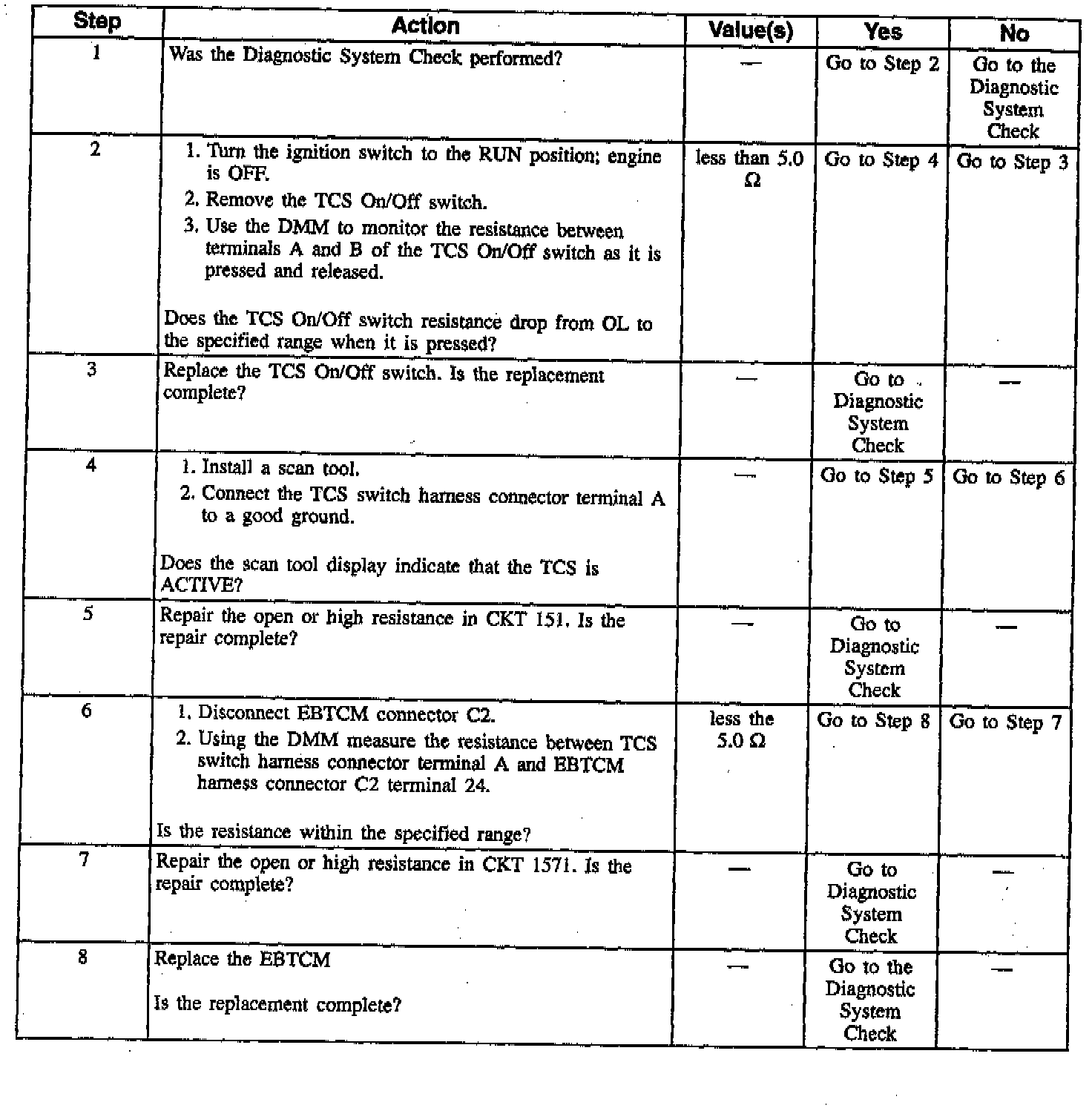 | Step | Action | Value(s) | Yes | No |
|---|---|---|---|---|
| 1 | Was the Diagnostic System Check performed? | — | Go to Step 2 | Go to the Diagnostic System Check |
| 2 | 1. Turn the ignition switch to the RUN position; engine is OFF. 2. Remove the TCS On/Off switch. 3. Use the DMM to monitor the resistance between terminals A and B of the TCS On/Off switch as it is pressed and released. Does the TCS On/Off switch resistance drop from OL to the specified range when it is pressed? | less than 5.0 Ω | Go to Step 4 | Go to Step 3 |
| 3 | Replace the TCS On/Off switch. Is the replacement complete? | — | Go to Diagnostic System Check | — |
| 4 | 1. Install a scan tool. 2. Connect the TCS switch harness connector terminal A to a good ground. Does the scan tool display indicate that the TCS is ACTIVE? | — | Go to Step 5 | Go to Step 6 |
| 5 | Repair the open or high resistance in CKT 151. Is the repair complete? | — | Go to Diagnostic System Check | — |
| 6 | 1. Disconnect EBTCM connector C2. 2. Using the DMM measure the resistance between TCS switch harness connector terminal A and EBTCM harness connector C2 terminal 24. Is the resistance within the specified range? | less the 5.0 Ω | Go to Step 8 | Go to Step 7 |
| 7 | Repair the open or high resistance in CKT 1571. Is the repair complete? | — | Go to Diagnostic System Check | — |
| 8 | Replace the EBTCM Is the replacement complete? | — | Go to the Diagnostic System Check | — |